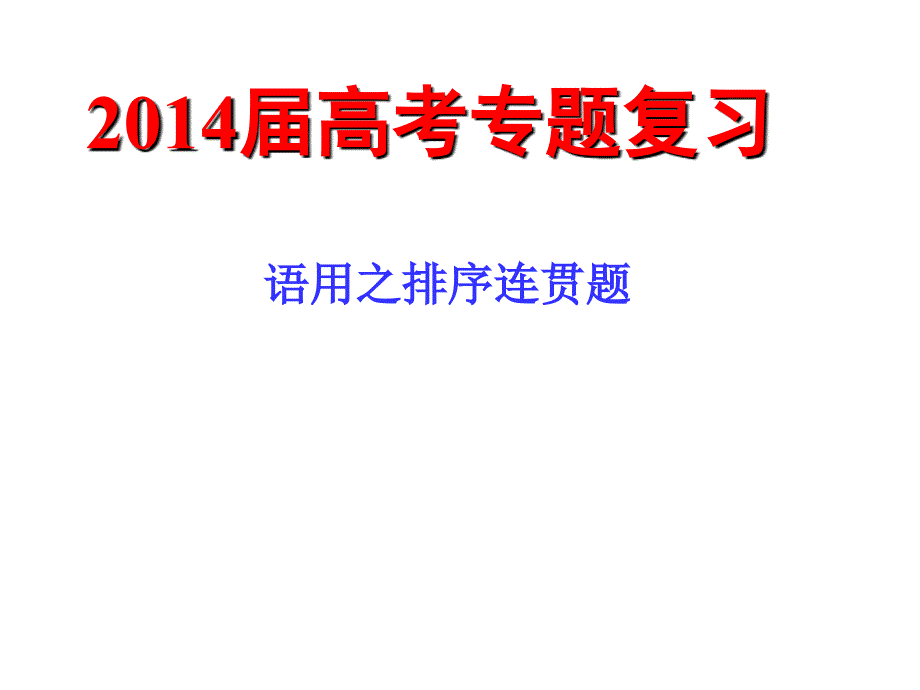 2014届高考专题复习

语用之排序连贯题